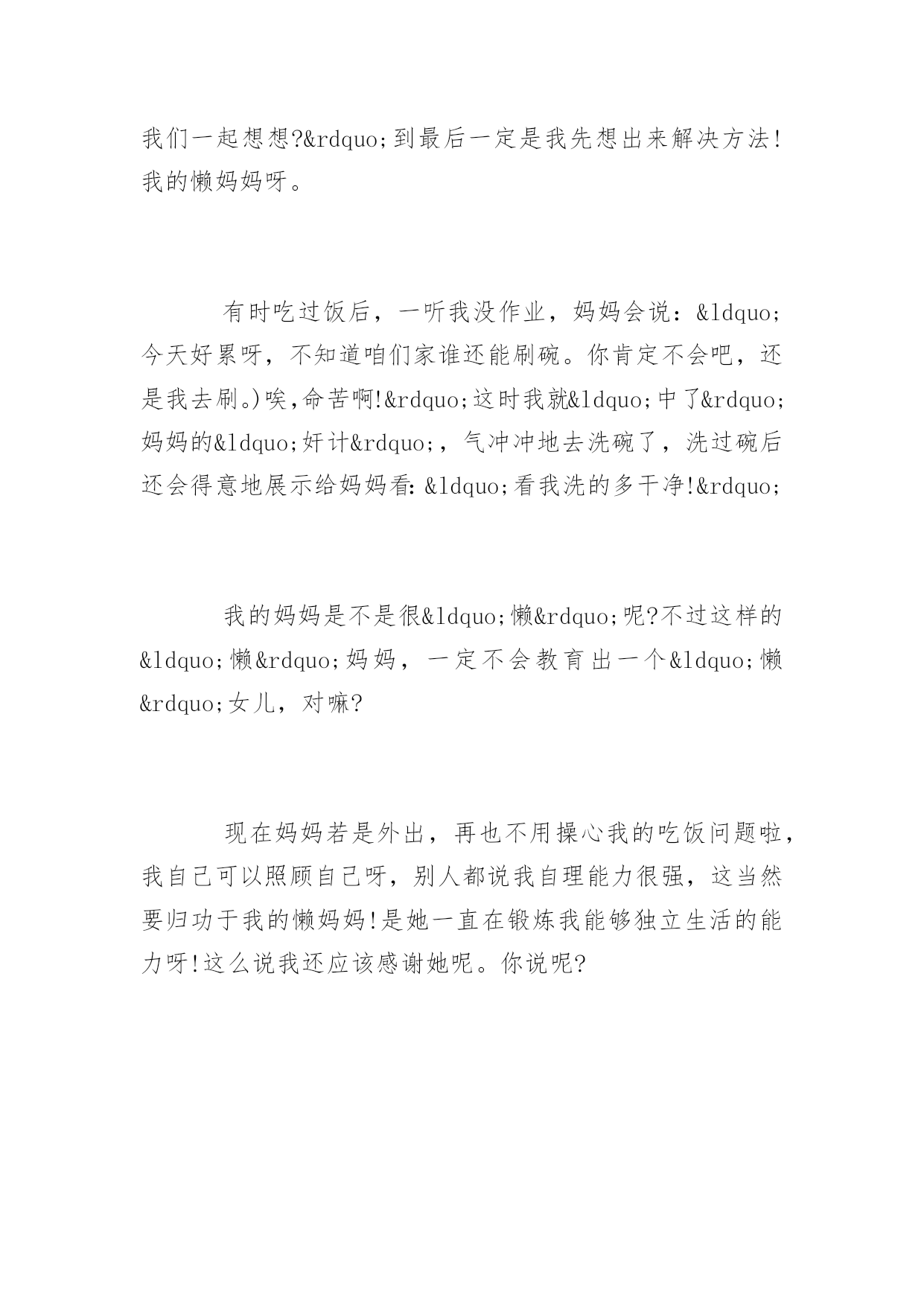 我们一起想想?&rdquo;到最后一定是我先想出来解决方法!我的懒妈妈呀。

有时吃过饭后，一听我没作业，妈妈会说：&ldquo;今天好累呀，不知道咱们家谁还能刷碗。你肯定不会吧，还是我去刷。)唉,命苦啊!&rdquo;这时我就&ldquo;中了&rdquo;妈妈的&ldquo;奸计&rdquo;，气冲冲地去洗碗了，洗过碗后还会得意地展示给妈妈看:&ldquo;看我洗的多干净!&rdquo;

我的妈妈是不是很&ldquo;懒&rdquo;呢?不过这样的&ldquo;懒&rdquo;妈妈，一定不会教育出一个&ldquo;懒&rdquo;女儿，对嘛?

现在妈妈若是外出，再也不用操心我的吃饭问题啦，我自己可以照顾自己呀，别人都说我自理能力很强，这当然要归功于我的懒妈妈!是她一直在锻炼我能够独立生活的能力呀!这么说我还应该感谢她呢。你说呢?